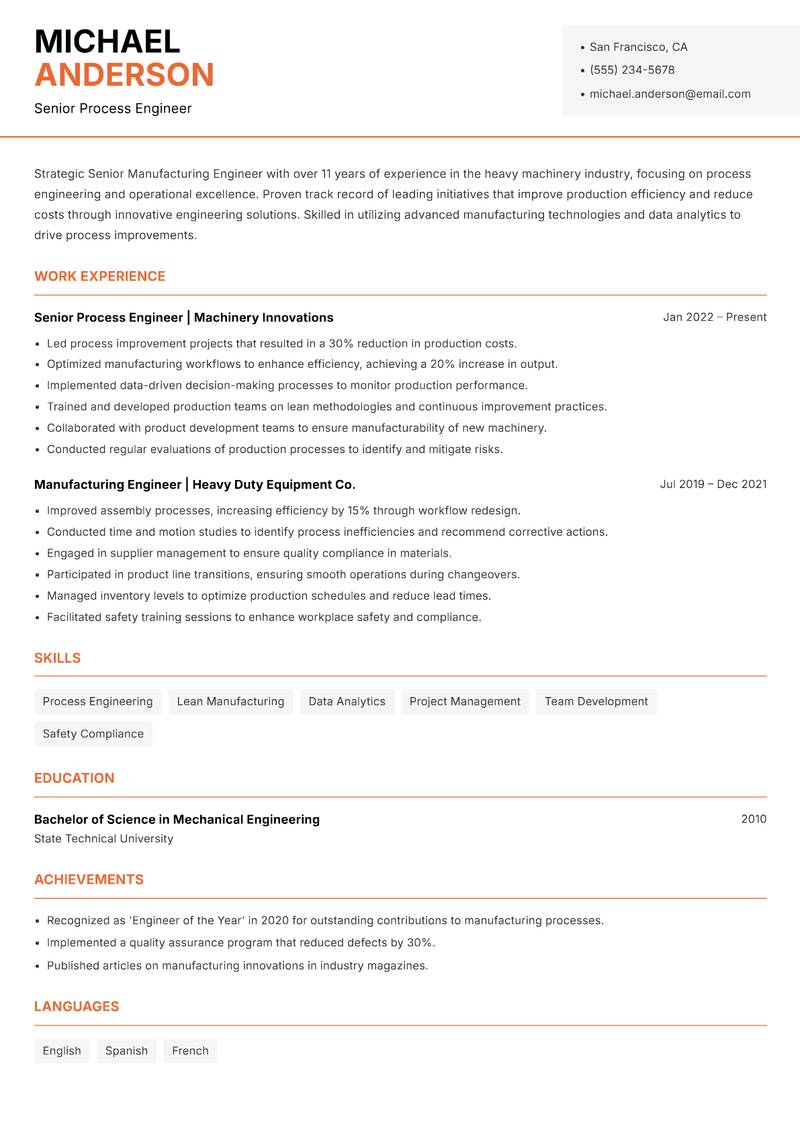 MICHAEL
ANDERSON
Senior Process Engineer

• San Francisco, CA
• (555) 234-5678
• michael.anderson@email.com

Strategic Senior Manufacturing Engineer with over 11 years of experience in the heavy machinery industry, focusing on process engineering and operational excellence. Proven track record of leading initiatives that improve production efficiency and reduce costs through innovative engineering solutions. Skilled in utilizing advanced manufacturing technologies and data analytics to drive process improvements.

WORK EXPERIENCE

Senior Process Engineer | Machinery Innovations
Jan 2022 – Present
• Led process improvement projects that resulted in a 30% reduction in production costs.
• Optimized manufacturing workflows to enhance efficiency, achieving a 20% increase in output.
• Implemented data-driven decision-making processes to monitor production performance.
• Trained and developed production teams on lean methodologies and continuous improvement practices.
• Collaborated with product development teams to ensure manufacturability of new machinery.
• Conducted regular evaluations of production processes to identify and mitigate risks.

Manufacturing Engineer | Heavy Duty Equipment Co.
Jul 2019 – Dec 2021
• Improved assembly processes, increasing efficiency by 15% through workflow redesign.
• Conducted time and motion studies to identify process inefficiencies and recommend corrective actions.
• Engaged in supplier management to ensure quality compliance in materials.
• Participated in product line transitions, ensuring smooth operations during changeovers.
• Managed inventory levels to optimize production schedules and reduce lead times.
• Facilitated safety training sessions to enhance workplace safety and compliance.

SKILLS

Process Engineering
Lean Manufacturing
Data Analytics
Project Management
Team Development
Safety Compliance

EDUCATION

Bachelor of Science in Mechanical Engineering
2010
State Technical University

ACHIEVEMENTS

• Recognized as 'Engineer of the Year' in 2020 for outstanding contributions to manufacturing processes.
• Implemented a quality assurance program that reduced defects by 30%.
• Published articles on manufacturing innovations in industry magazines.

LANGUAGES

English
Spanish
French